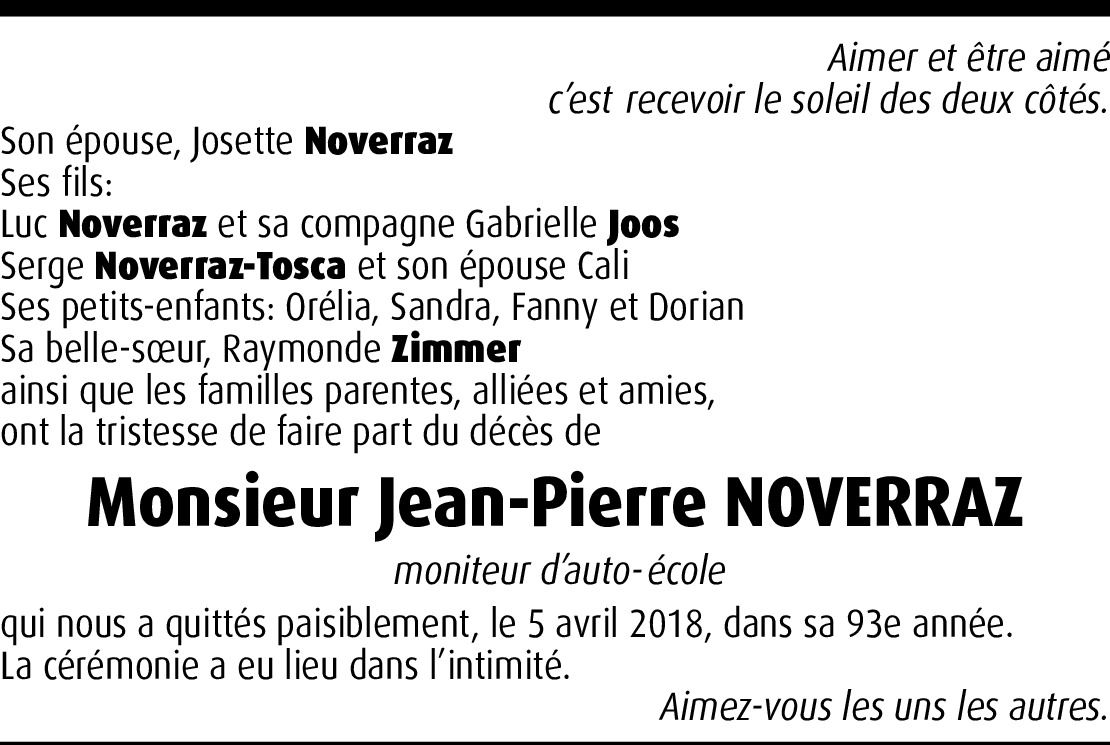 Aimer et être aimé
c'est recevoir le soleil des deux côtés.

Son épouse, Josette Noverraz
Ses fils:
Luc Noverraz et sa compagne Gabrielle Joos
Serge Noverraz-Tosca et son épouse Cali
Ses petits-enfants: Orélia, Sandra, Fanny et Dorian
Sa belle-sœur, Raymonde Zimmer
ainsi que les familles parentes, alliées et amies,
ont la tristesse de faire part du décès de

Monsieur Jean-Pierre NOVERRAZ

moniteur d'auto-école

qui nous a quittés paisiblement, le 5 avril 2018, dans sa 93e année.
La cérémonie a eu lieu dans l'intimité.

Aimez-vous les uns les autres.